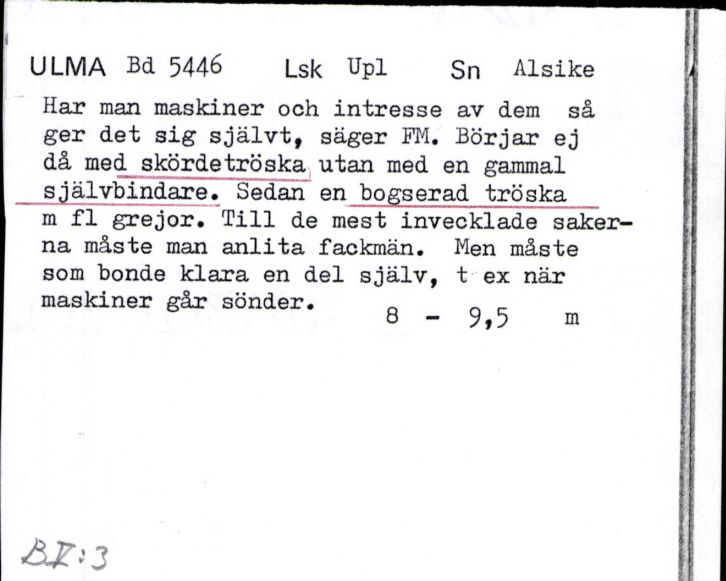 ULMA Bd 5446 Lsk Upl Sn Alsike

Har man maskiner och intresse av dem så ger det sig självt, säger FM. Börjar ej då med skördetröska utan med en gammal självbindare. Sedan en bogserad tröska m fl grejor. Till de mest invecklade sakerna måste man anlita fackmän. Men måste som bonde klara en del själv, t ex när maskiner går sönder. 8 - 9,5 m

BI:3